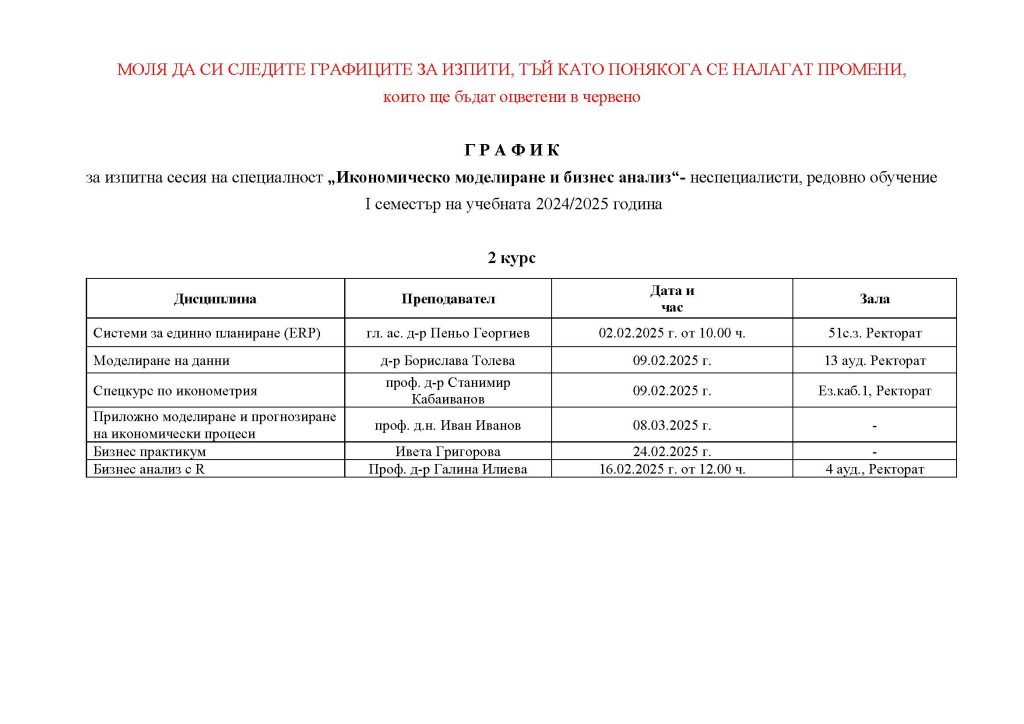 МОЛЯ ДА СИ СЛЕДИТЕ ГРАФИЦИТЕ ЗА ИЗПИТИ, ТЪЙ КАТО ПОНЯКОГА СЕ НАЛАГАТ ПРОМЕНИ, които ще бъдат оцветени в червено

Г Р А Ф И К

за изпитна сесия на специалност „Икономическо моделиране и бизнес анализ“- неспециалисти, редовно обучение I семестър на учебната 2024/2025 година

2 курс

| Дисциплина | Преподавател | Дата и час | Зала |
|---|---|---|---|
| Системи за единно планиране (ERP) | гл. ас. д-р Пеньо Георгиев | 02.02.2025 г. от 10.00 ч. | 51с.з. Ректорат |
| Моделиране на данни | д-р Борислава Толева | 09.02.2025 г. | 13 ауд. Ректорат |
| Спецкурс по иконометрия | проф. д-р Станимир Кабаиванов | 09.02.2025 г. | Ез.каб.1, Ректорат |
| Приложно моделиране и прогнозиране на икономически процеси | проф. д.н. Иван Иванов | 08.03.2025 г. | - |
| Бизнес практикум | Ивета Григорова | 24.02.2025 г. | - |
| Бизнес анализ с R | Проф. д-р Галина Илиева | 16.02.2025 г. от 12.00 ч. | 4 ауд., Ректорат |